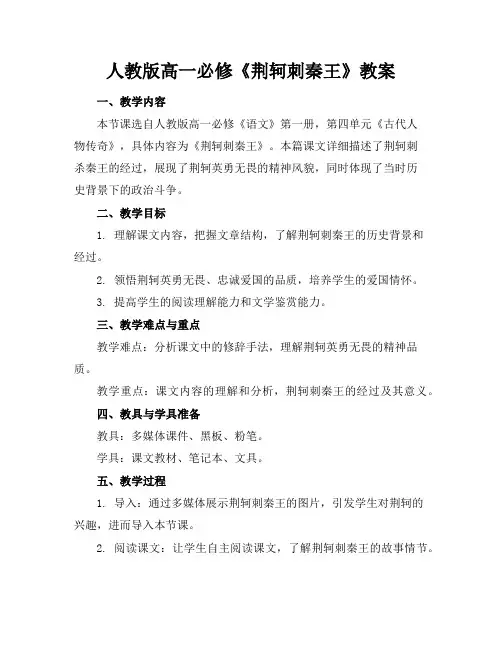 人教版高一必修《荆轲刺秦王》教案

一、教学内容

本节课选自人教版高一必修《语文》第一册，第四单元《古代人物传奇》，具体内容为《荆轲刺秦王》。本篇课文详细描述了荆轲刺杀秦王的经过，展现了荆轲英勇无畏的精神风貌，同时体现了当时历史背景下的政治斗争。

二、教学目标

1. 理解课文内容，把握文章结构，了解荆轲刺秦王的历史背景和经过。

2. 领悟荆轲英勇无畏、忠诚爱国的品质，培养学生的爱国情怀。

3. 提高学生的阅读理解能力和文学鉴赏能力。

三、教学难点与重点

教学难点：分析课文中的修辞手法，理解荆轲英勇无畏的精神品质。

教学重点：课文内容的理解和分析，荆轲刺秦王的经过及其意义。

四、教具与学具准备

教具：多媒体课件、黑板、粉笔。

学具：课文教材、笔记本、文具。

五、教学过程

1. 导入：通过多媒体展示荆轲刺秦王的图片，引发学生对荆轲的兴趣，进而导入本节课。

2. 阅读课文：让学生自主阅读课文，了解荆轲刺秦王的故事情节。